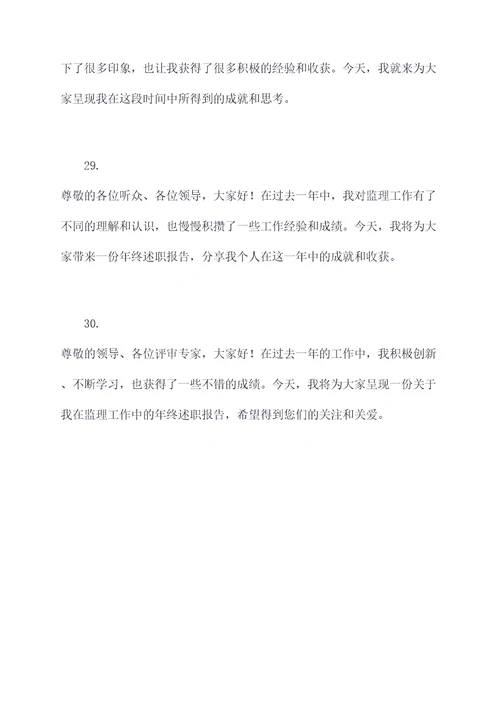 下了很多印象，也让我获得了很多积极的经验和收获。今天，我就来为大家呈现我在这段时间中所得到的成就和思考。

29.

尊敬的各位听众、各位领导，大家好！在过去一年中，我对监理工作有了不同的理解和认识，也慢慢积攒了一些工作经验和成绩。今天，我将为大家带来一份年终述职报告，分享我个人在这一年中的成就和收获。

30.

尊敬的领导、各位评审专家，大家好！在过去一年的工作中，我积极创新、不断学习，也获得了一些不错的成绩。今天，我将为大家呈现一份关于我在监理工作中的年终述职报告，希望得到您们的关注和关爱。